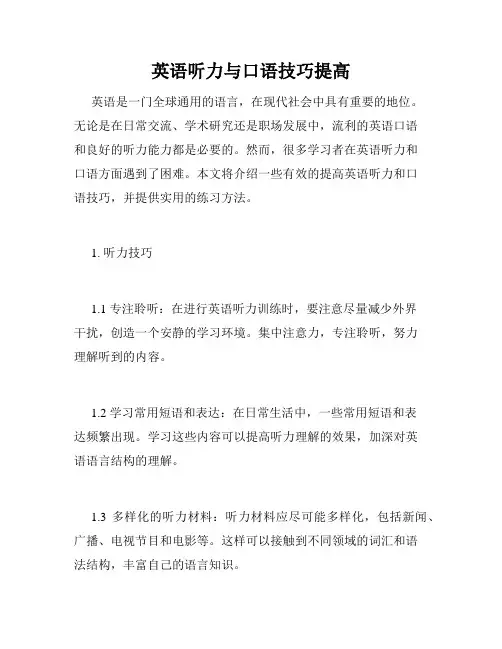 英语听力与口语技巧提高

英语是一门全球通用的语言，在现代社会中具有重要的地位。无论是在日常交流、学术研究还是职场发展中，流利的英语口语和良好的听力能力都是必要的。然而，很多学习者在英语听力和口语方面遇到了困难。本文将介绍一些有效的提高英语听力和口语技巧，并提供实用的练习方法。

1. 听力技巧

1.1 专注聆听：在进行英语听力训练时，要注意尽量减少外界干扰，创造一个安静的学习环境。集中注意力，专注聆听，努力理解听到的内容。

1.2 学习常用短语和表达：在日常生活中，一些常用短语和表达频繁出现。学习这些内容可以提高听力理解的效果，加深对英语语言结构的理解。

1.3 多样化的听力材料：听力材料应尽可能多样化，包括新闻、广播、电视节目和电影等。这样可以接触到不同领域的词汇和语法结构，丰富自己的语言知识。